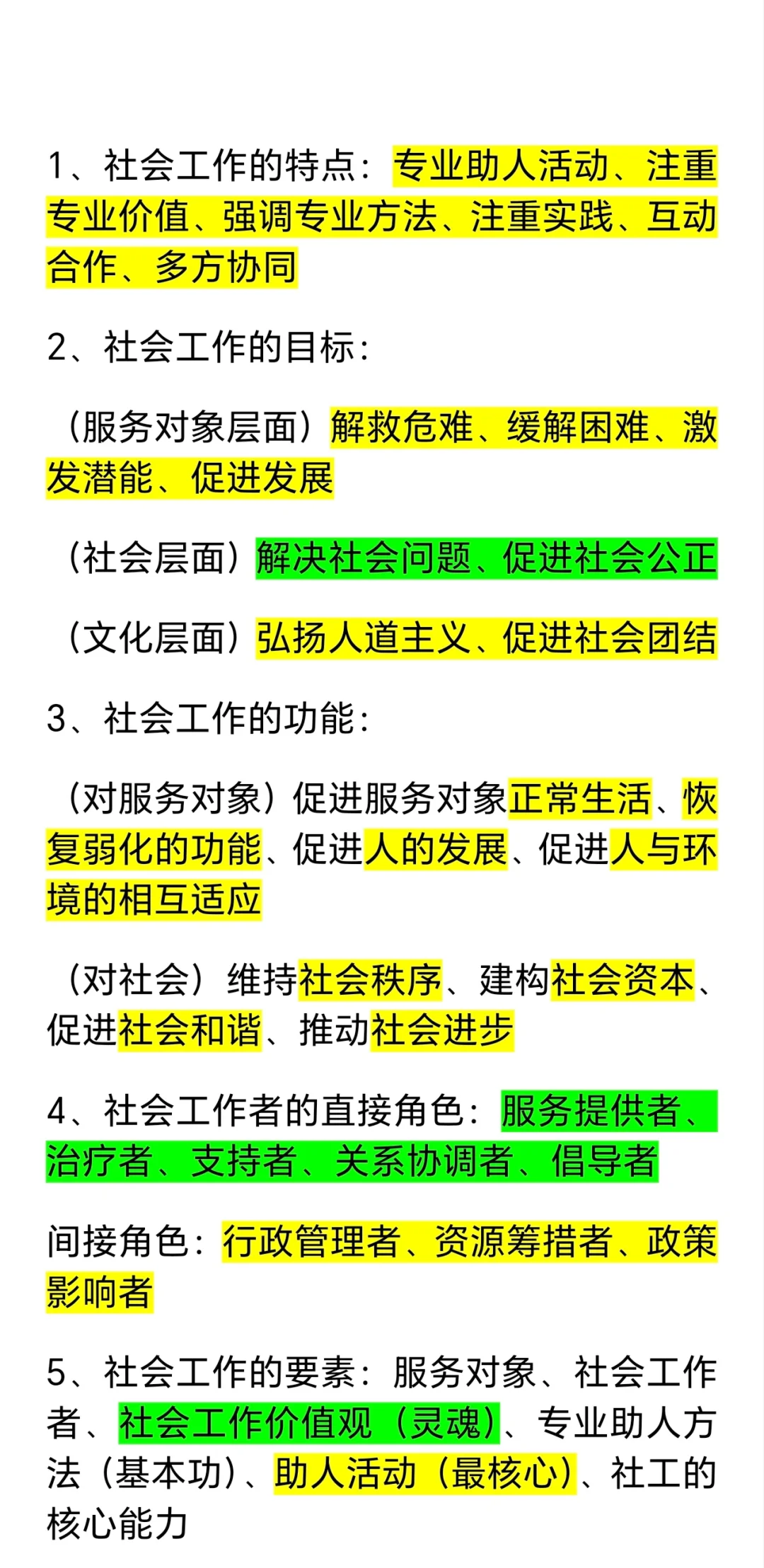 1、社会工作的特点：专业助人活动、注重专业价值、强调专业方法、注重实践、互动合作、多方协同

2、社会工作的目标：

（服务对象层面）解救危难、缓解困难、激发潜能、促进发展

（社会层面）解决社会问题、促进社会公正

（文化层面）弘扬人道主义、促进社会团结

3、社会工作的功能：

（对服务对象）促进服务对象正常生活、恢复弱化的功能、促进人的发展、促进人与环境的相互适应

（对社会）维持社会秩序、建构社会资本、促进社会和谐、推动社会进步

4、社会工作者的直接角色：服务提供者、治疗者、支持者、关系协调者、倡导者

间接角色：行政管理者、资源筹措者、政策影响者

5、社会工作的要素：服务对象、社会工作者、社会工作价值观（灵魂）、专业助人方法（基本功）、助人活动（最核心）、社工的核心能力